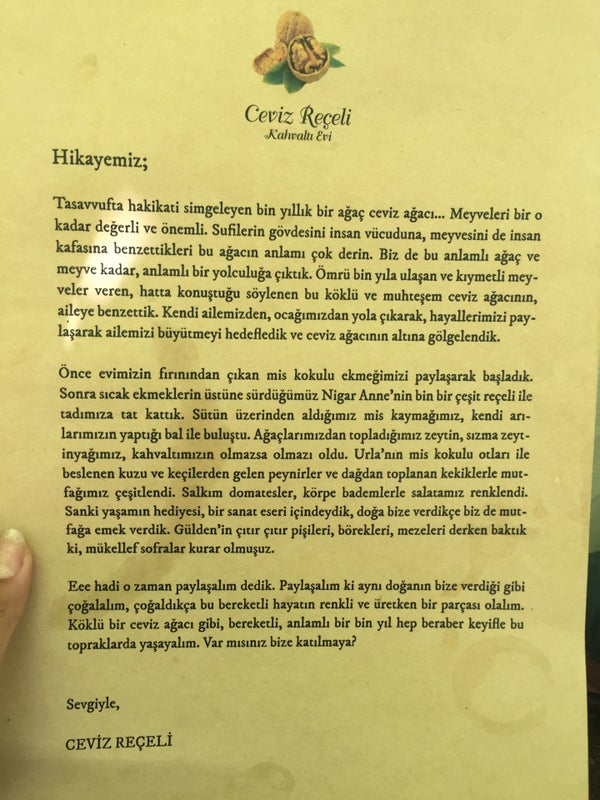 Ceviz Reçeli
Kahvaltı Evi

Hikayemiz;

Tasavvufta hakikati simgeleyen bin yıllık bir ağaç ceviz ağacı... Meyveleri bir o kadar değerli ve önemli. Sufilerin gövdesini insan vücuduna, meyvesini de insan kafasına benzettikleri bu ağacın anlamı çok derin. Biz de bu anlamlı ağaç ve meyve kadar, anlamlı bir yolculuğa çıktık. Ömrü bin yıla ulaşan ve kıymetli meyveler veren, hatta konuştuğu söylenen bu köklü ve muhteşem ceviz ağacının, aileye benzettik. Kendi ailemizden, ocağımızdan yola çıkarak, hayallerimizi paylaşarak ailemizi büyütmeyi hedefledik ve ceviz ağacının altına gölgelendik.

Önce evimizin fırınından çıkan mis kokulu ekmeğimizi paylaşarak başladık. Sonra sıcak ekmeklerin üstüne sürdüğümüz Nigar Anne'nin bin bir çeşit reçeli ile tadımıza tat kattık. Sütün üzerinden aldığımız mis kaymağımız, kendi arılarımızın yaptığı bal ile buluştu. Ağaçlarımızdan topladığımız zeytin, sızma zeytinyağımız, kahvaltımızın olmazsa olmazı oldu. Urla'nın mis kokulu otları ile beslenen kuzu ve keçilerden gelen peynirler ve dağdan toplanan kekiklerle mutfağımız çeşitlendi. Salkım domatesler, körpe bademlerle salatamız renklendi. Sanki yaşamın hediyesi, bir sanat eseri içindeydik, doğa bize verdikçe biz de mutfağa emek verdik. Gülden'in çıtır çıtır pişileri, börekleri, mezeleri derken baktık ki, mükellef sofralar kurar olmuşuz.

Eee hadi o zaman paylaşalım dedik. Paylaşalım ki aynı doğanın bize verdiği gibi çoğalalım, çoğaldıkça bu bereketli hayatın renkli ve üretken bir parçası olalım. Köklü bir ceviz ağacı gibi, bereketli, anlamlı bir bin yıl hep beraber keyifle bu topraklarda yaşayalım. Var mısınız bize katılmaya?

Sevgiyle,

CEVİZ REÇELİ